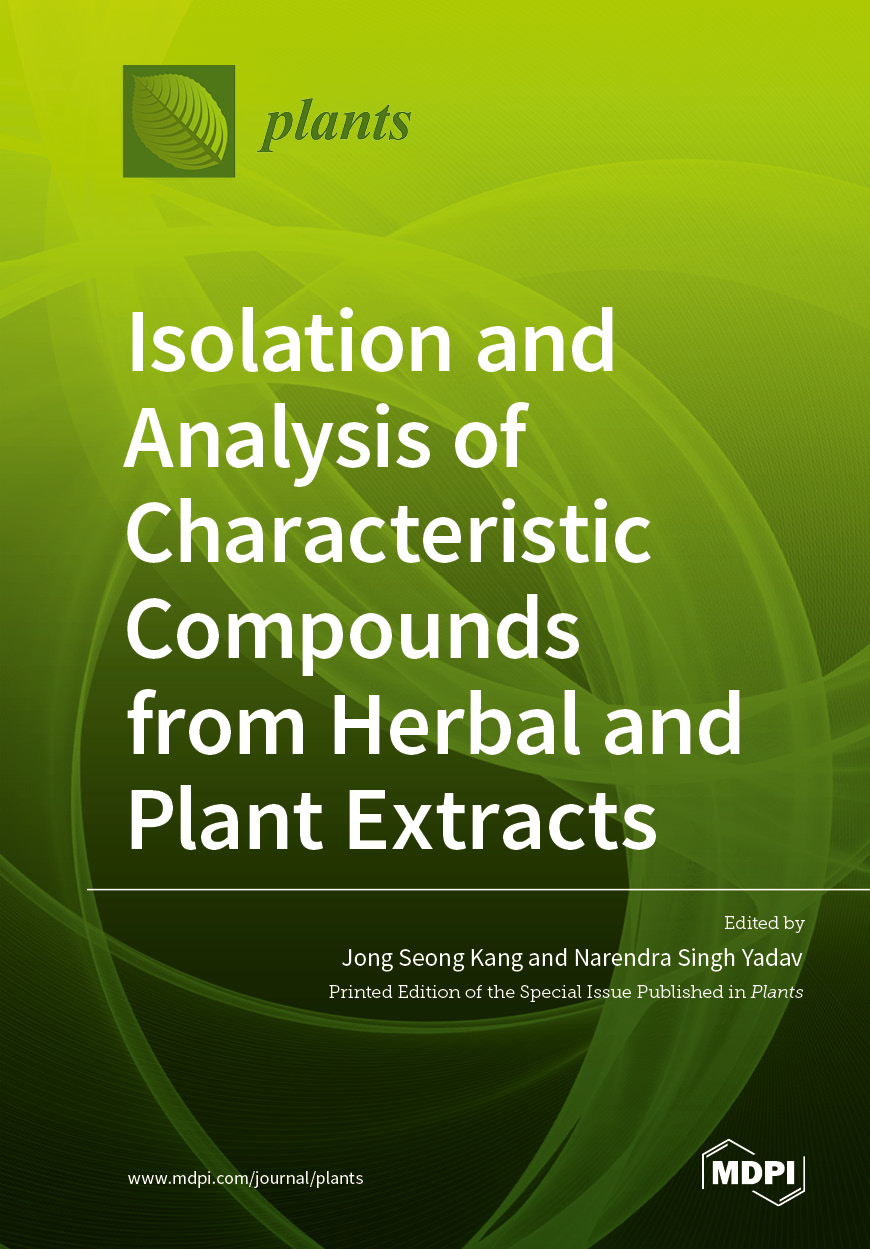 plants

Isolation and Analysis of Characteristic Compounds from Herbal and Plant Extracts

Edited by
Jong Seong Kang and Narendra Singh Yadav
Printed Edition of the Special Issue Published in Plants

www.mdpi.com/journal/plants

MDPI